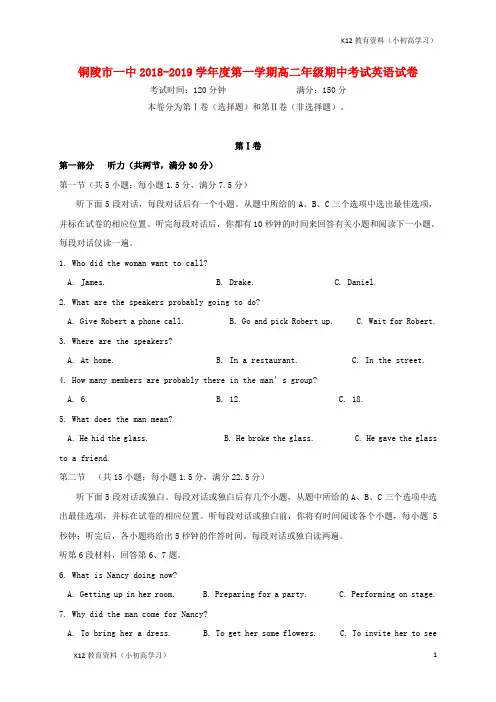 K12 教育资料（小初高学习）

铜陵市一中 2018-2019 学年度第一学期高二年级期中考试英语试卷

考试时间：120 分钟　　　　满分：150 分

本卷分为第Ⅰ卷（选择题）和第Ⅱ卷（非选择题）。

第Ⅰ卷

第一部分　听力（共两节，满分 30 分）

第一节（共 5 小题；每小题 1.5 分，满分 7.5 分）

听下面 5 段对话，每段对话后有一个小题。从题中所给的 A、B、C 三个选项中选出最佳选项，并标在试卷的相应位置。听完每段对话后，你都有 10 秒钟的时间来回答有关小题和阅读下一小题。每段对话仅读一遍。

1. Who did the woman want to call?

A. James.　　B. Drake.　　C. Daniel.

2. What are the speakers probably going to do?

A. Give Robert a phone call.　　B. Go and pick Robert up.　　C. Wait for Robert.

3. Where are the speakers?

A. At home.　　B. In a restaurant.　　C. In the street.

4. How many members are probably there in the man's group?

A. 6.　　B. 12.　　C. 18.

5. What does the man mean?

A. He hid the glass.　　B. He broke the glass.　　C. He gave the glass to a friend.

第二节　（共 15 小题；每小题 1.5 分，满分 22.5 分）

听下面 5 段对话或独白。每段对话或独白后有几个小题，从题中所给的 A、B、C 三个选项中选出最佳选项，并标在试卷的相应位置。听每段对话或独白前，你将有时间阅读各个小题，每小题 5 秒钟；听完后，各小题将给出 5 秒钟的作答时间。每段对话或独白读两遍。

听第 6 段材料，回答第 6、7 题。

6. What is Nancy doing now?

A. Getting up in her room.　　B. Preparing for a party.　　C. Performing on stage.

7. Why did the man come for Nancy?

A. To bring her a dress.　　B. To get her some flowers.　　C. To invite her to see

K12 教育资料（小初高学习）　　1